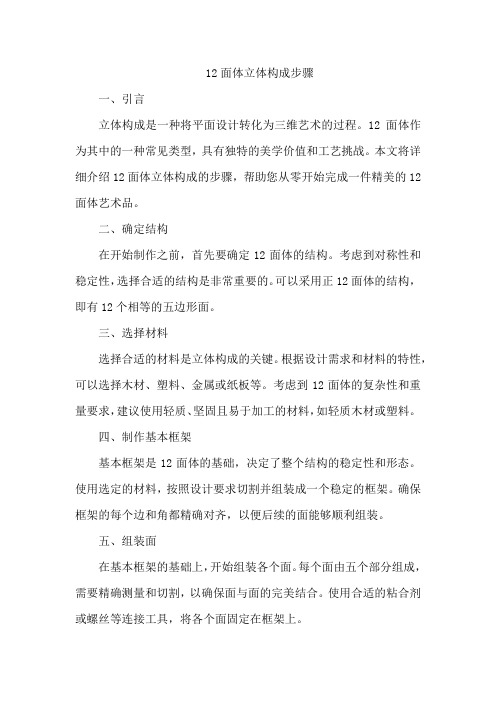 12 面体立体构成步骤

一、引言

立体构成是一种将平面设计转化为三维艺术的过程。12 面体作为其中的一种常见类型，具有独特的美学价值和工艺挑战。本文将详细介绍 12 面体立体构成的步骤，帮助您从零开始完成一件精美的 12 面体艺术品。

二、确定结构

在开始制作之前，首先要确定 12 面体的结构。考虑到对称性和稳定性，选择合适的结构是非常重要的。可以采用正 12 面体的结构，即有 12 个相等的五边形面。

三、选择材料

选择合适的材料是立体构成的关键。根据设计需求和材料的特性，可以选择木材、塑料、金属或纸板等。考虑到 12 面体的复杂性和重量要求，建议使用轻质、坚固且易于加工的材料，如轻质木材或塑料。

四、制作基本框架

基本框架是 12 面体的基础，决定了整个结构的稳定性和形态。使用选定的材料，按照设计要求切割并组装成一个稳定的框架。确保框架的每个边和角都精确对齐，以便后续的面能够顺利组装。

五、组装面

在基本框架的基础上，开始组装各个面。每个面由五个部分组成，需要精确测量和切割，以确保面与面的完美结合。使用合适的粘合剂或螺丝等连接工具，将各个面固定在框架上。